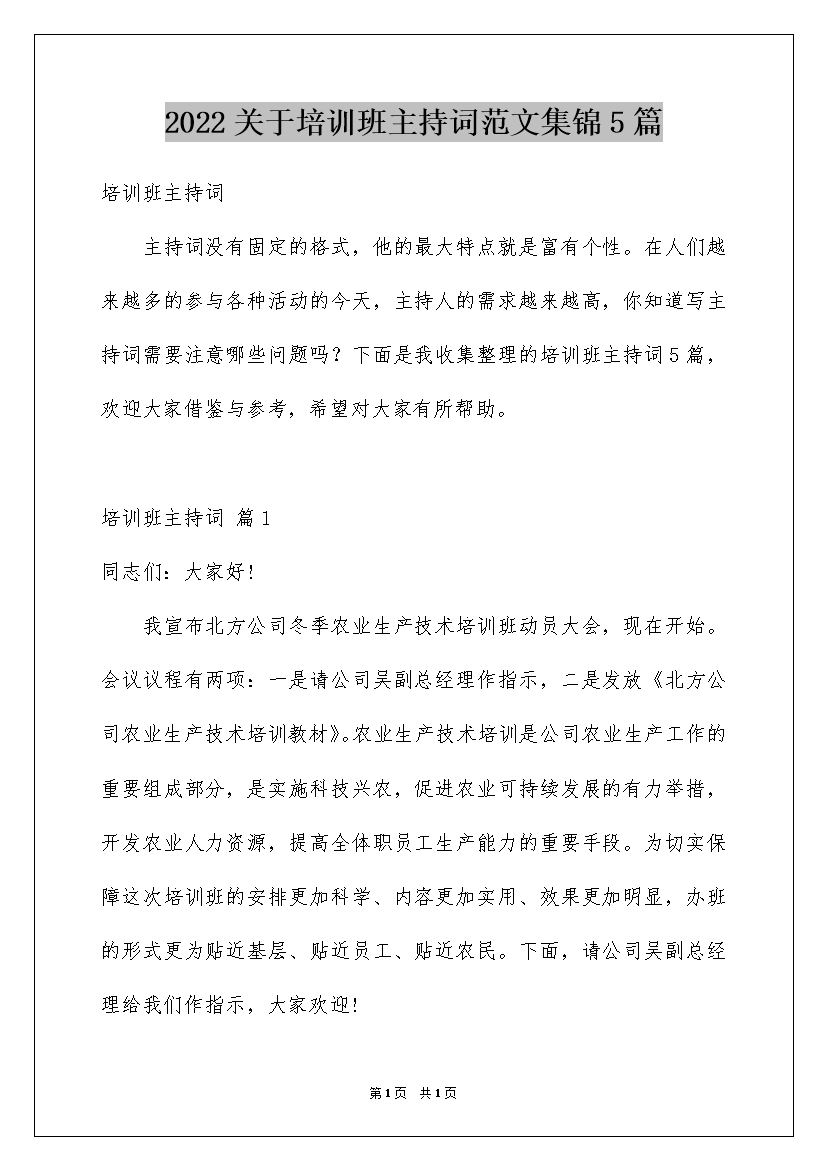 2022关于培训班主持词范文集锦5篇

培训班主持词

主持词没有固定的格式，他的最大特点就是富有个性。在人们越来越多的参与各种活动的今天，主持人的需求越来越高，你知道写主持词需要注意哪些问题吗？下面是我收集整理的培训班主持词5篇，欢迎大家借鉴与参考，希望对大家有所帮助。

培训班主持词 篇1

同志们：大家好！

我宣布北方公司冬季农业生产技术培训班动员大会，现在开始。会议议程有两项：一是请公司吴副总经理作指示，二是发放《北方公司农业生产技术培训教材》。农业生产技术培训是公司农业生产工作的重要组成部分，是实施科技兴农，促进农业可持续发展的有力举措，开发农业人力资源，提高全体职员工生产能力的重要手段。为切实保障这次培训班的安排更加科学、内容更加实用、效果更加明显，办班的形式更为贴近基层、贴近员工、贴近农民。下面，请公司吴副总经理给我们作指示，大家欢迎！

第1页 共1页